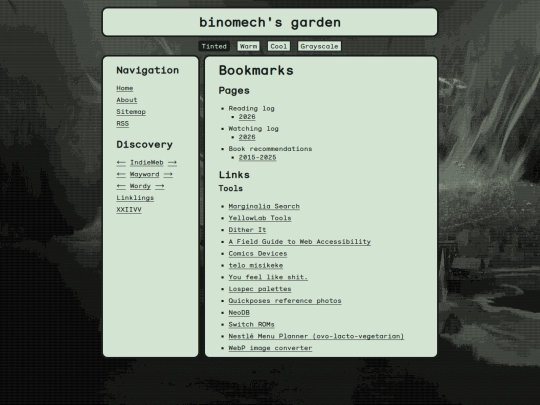 binomech's garden

Tinted Warm Cool Grayscale

Navigation

Home
About
Sitemap
RSS

Discovery

← IndieWeb →
← Wayward →
← Wordy →
Linklings
XXIIVV

Bookmarks

Pages

- Reading log
  - 2026
- Watching log
  - 2026
- Book recommendations
  - 2015-2025

Links

Tools

- Marginalia Search
- YellowLab Tools
- Dither It
- A Field Guide to Web Accessibility
- Comics Devices
- telo misikeke
- You feel like shit.
- Lospec palettes
- Quickposes reference photos
- NeoDB
- Switch ROMs
- Nestlé Menu Planner (ovo-lacto-vegetarian)
- WebP image converter